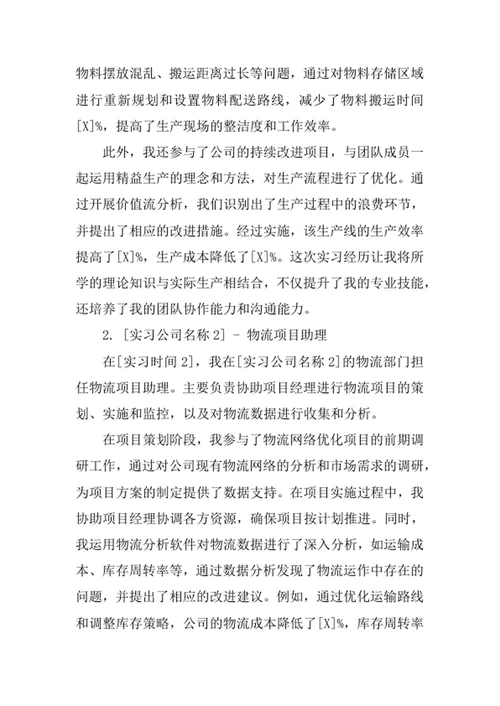 物料摆放混乱、搬运距离过长等问题，通过对物料存储区域进行重新规划和设置物料配送路线，减少了物料搬运时间[X]%，提高了生产现场的整洁度和工作效率。

此外，我还参与了公司的持续改进项目，与团队成员一起运用精益生产的理念和方法，对生产流程进行了优化。通过开展价值流分析，我们识别出了生产过程中的浪费环节，并提出了相应的改进措施。经过实施，该生产线的生产效率提高了[X]%，生产成本降低了[X]%。这次实习经历让我将所学的理论知识与实际生产相结合，不仅提升了我的专业技能，还培养了我的团队协作能力和沟通能力。

2. [实习公司名称 2] - 物流项目助理

在[实习时间 2]，我在[实习公司名称 2]的物流部门担任物流项目助理。主要负责协助项目经理进行物流项目的策划、实施和监控，以及对物流数据进行收集和分析。

在项目策划阶段，我参与了物流网络优化项目的前期调研工作，通过对公司现有物流网络的分析和市场需求的调研，为项目方案的制定提供了数据支持。在项目实施过程中，我协助项目经理协调各方资源，确保项目按计划推进。同时，我运用物流分析软件对物流数据进行了深入分析，如运输成本、库存周转率等，通过数据分析发现了物流运作中存在的问题，并提出了相应的改进建议。例如，通过优化运输路线和调整库存策略，公司的物流成本降低了[X]%，库存周转率